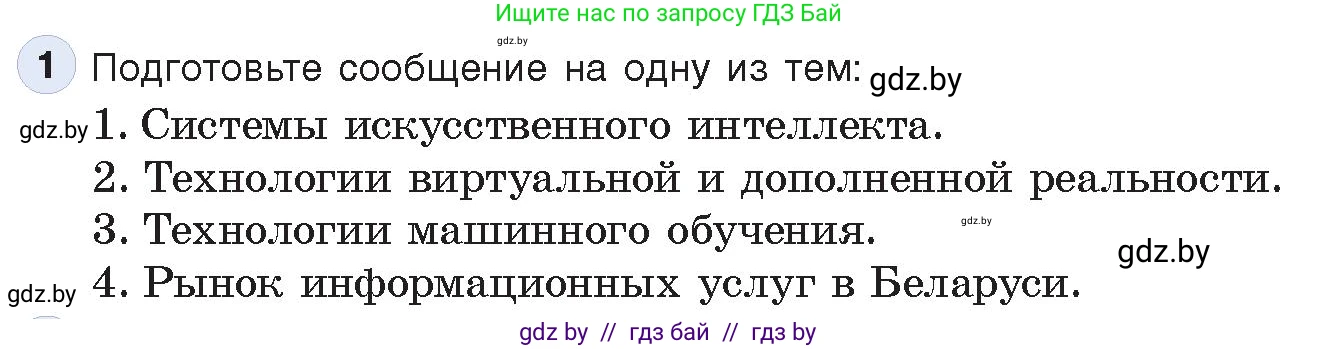 Ищите нас по запросу ГДЗ Бай

gdz.by

1 Подготовьте сообщение на одну из тем: gdz.by

gdz.by 1. Системы искусственного интеллекта.
2. Технологии виртуальной и дополненной реальности.
3. Технологии машинного обучения. gdz.by
gdz.by
gdz.by 4. Рынок информационных услуг в Беларуси.

gdz by // гдз бай // гдз by